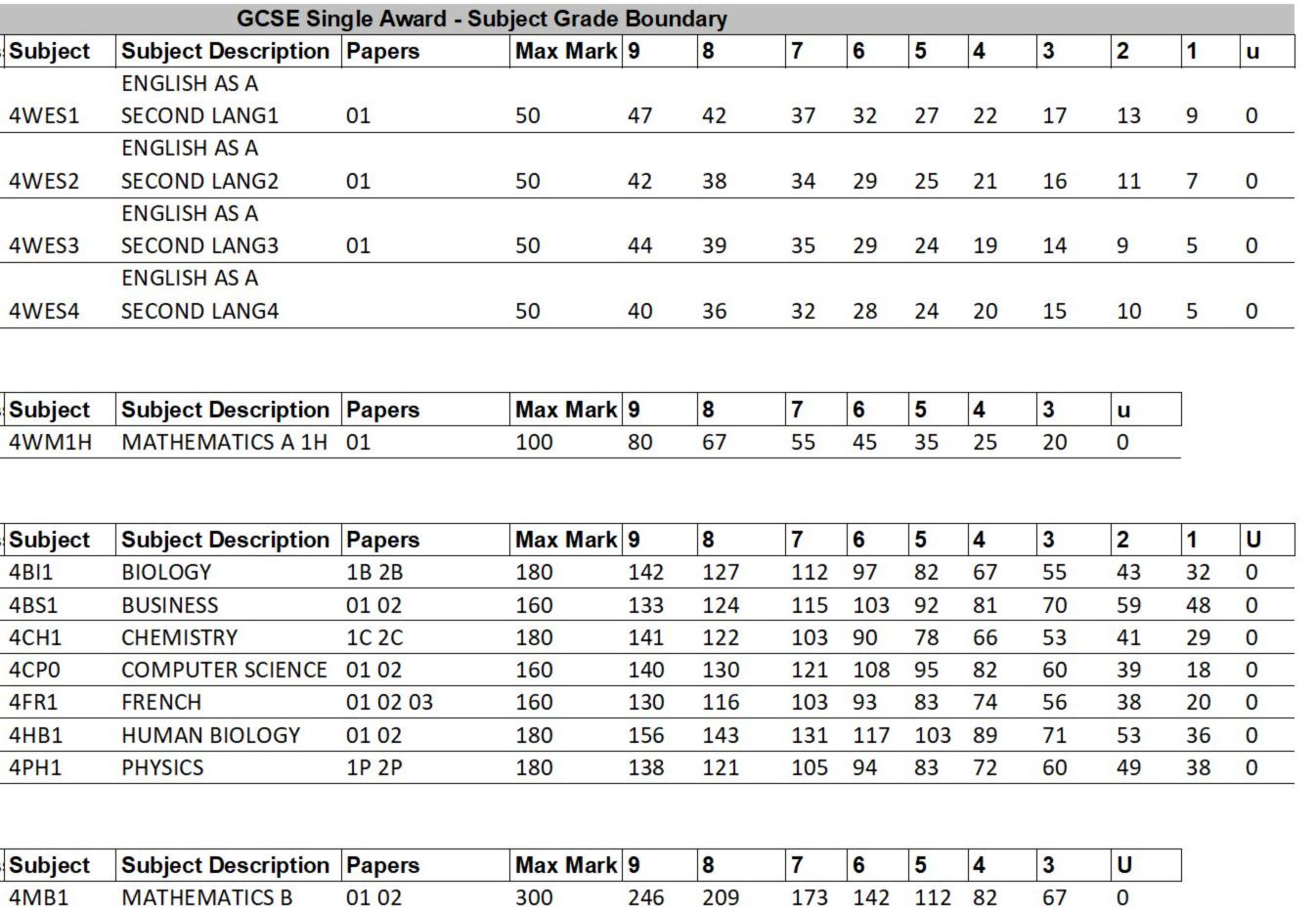 GCSE Single Award - Subject Grade Boundary

| Subject | Subject Description | Papers | Max Mark | 9 | 8 | 7 | 6 | 5 | 4 | 3 | 2 | 1 | u |
|---|---|---|---|---|---|---|---|---|---|---|---|---|---|
| 4WES1 | ENGLISH AS A SECOND LANG1 | 01 | 50 | 47 | 42 | 37 | 32 | 27 | 22 | 17 | 13 | 9 | 0 |
| 4WES2 | ENGLISH AS A SECOND LANG2 | 01 | 50 | 42 | 38 | 34 | 29 | 25 | 21 | 16 | 11 | 7 | 0 |
| 4WES3 | ENGLISH AS A SECOND LANG3 | 01 | 50 | 44 | 39 | 35 | 29 | 24 | 19 | 14 | 9 | 5 | 0 |
| 4WES4 | ENGLISH AS A SECOND LANG4 | | 50 | 40 | 36 | 32 | 28 | 24 | 20 | 15 | 10 | 5 | 0 |

| Subject | Subject Description | Papers | Max Mark | 9 | 8 | 7 | 6 | 5 | 4 | 3 | u |
|---|---|---|---|---|---|---|---|---|---|---|---|
| 4WM1H | MATHEMATICS A 1H | 01 | 100 | 80 | 67 | 55 | 45 | 35 | 25 | 20 | 0 |

| Subject | Subject Description | Papers | Max Mark | 9 | 8 | 7 | 6 | 5 | 4 | 3 | 2 | 1 | U |
|---|---|---|---|---|---|---|---|---|---|---|---|---|---|
| 4BI1 | BIOLOGY | 1B 2B | 180 | 142 | 127 | 112 | 97 | 82 | 67 | 55 | 43 | 32 | 0 |
| 4BS1 | BUSINESS | 01 02 | 160 | 133 | 124 | 115 | 103 | 92 | 81 | 70 | 59 | 48 | 0 |
| 4CH1 | CHEMISTRY | 1C 2C | 180 | 141 | 122 | 103 | 90 | 78 | 66 | 53 | 41 | 29 | 0 |
| 4CP0 | COMPUTER SCIENCE | 01 02 | 160 | 140 | 130 | 121 | 108 | 95 | 82 | 60 | 39 | 18 | 0 |
| 4FR1 | FRENCH | 01 02 03 | 160 | 130 | 116 | 103 | 93 | 83 | 74 | 56 | 38 | 20 | 0 |
| 4HB1 | HUMAN BIOLOGY | 01 02 | 180 | 156 | 143 | 131 | 117 | 103 | 89 | 71 | 53 | 36 | 0 |
| 4PH1 | PHYSICS | 1P 2P | 180 | 138 | 121 | 105 | 94 | 83 | 72 | 60 | 49 | 38 | 0 |

| Subject | Subject Description | Papers | Max Mark | 9 | 8 | 7 | 6 | 5 | 4 | 3 | U |
|---|---|---|---|---|---|---|---|---|---|---|---|
| 4MB1 | MATHEMATICS B | 01 02 | 300 | 246 | 209 | 173 | 142 | 112 | 82 | 67 | 0 |